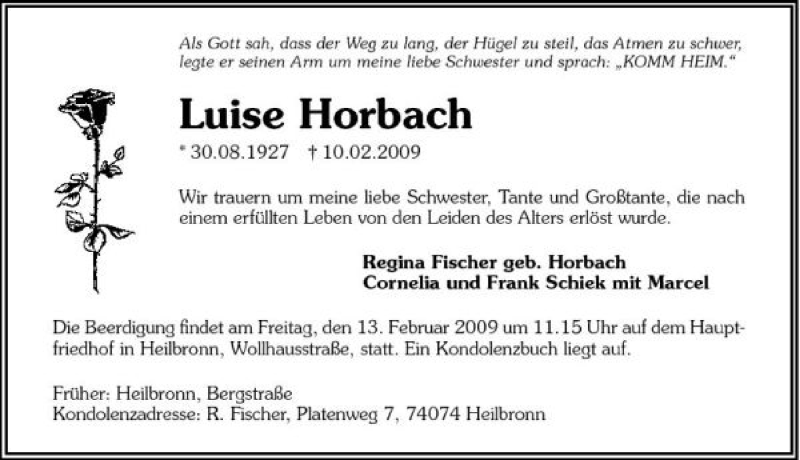 Als Gott sah, dass der Weg zu lang, der Hügel zu steil, das Atmen zu schwer, legte er seinen Arm um meine liebe Schwester und sprach: „KOMM HEIM."

Luise Horbach

* 30.08.1927 † 10.02.2009

Wir trauern um meine liebe Schwester, Tante und Großtante, die nach einem erfüllten Leben von den Leiden des Alters erlöst wurde.

Regina Fischer geb. Horbach
Cornelia und Frank Schiek mit Marcel

Die Beerdigung findet am Freitag, den 13. Februar 2009 um 11.15 Uhr auf dem Hauptfriedhof in Heilbronn, Wollhausstraße, statt. Ein Kondolenzbuch liegt auf.

Früher: Heilbronn, Bergstraße
Kondolenzadresse: R. Fischer, Platenweg 7, 74074 Heilbronn